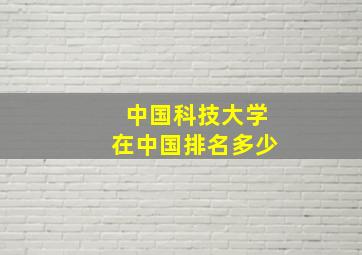 中国科技大学
在中国排名多少